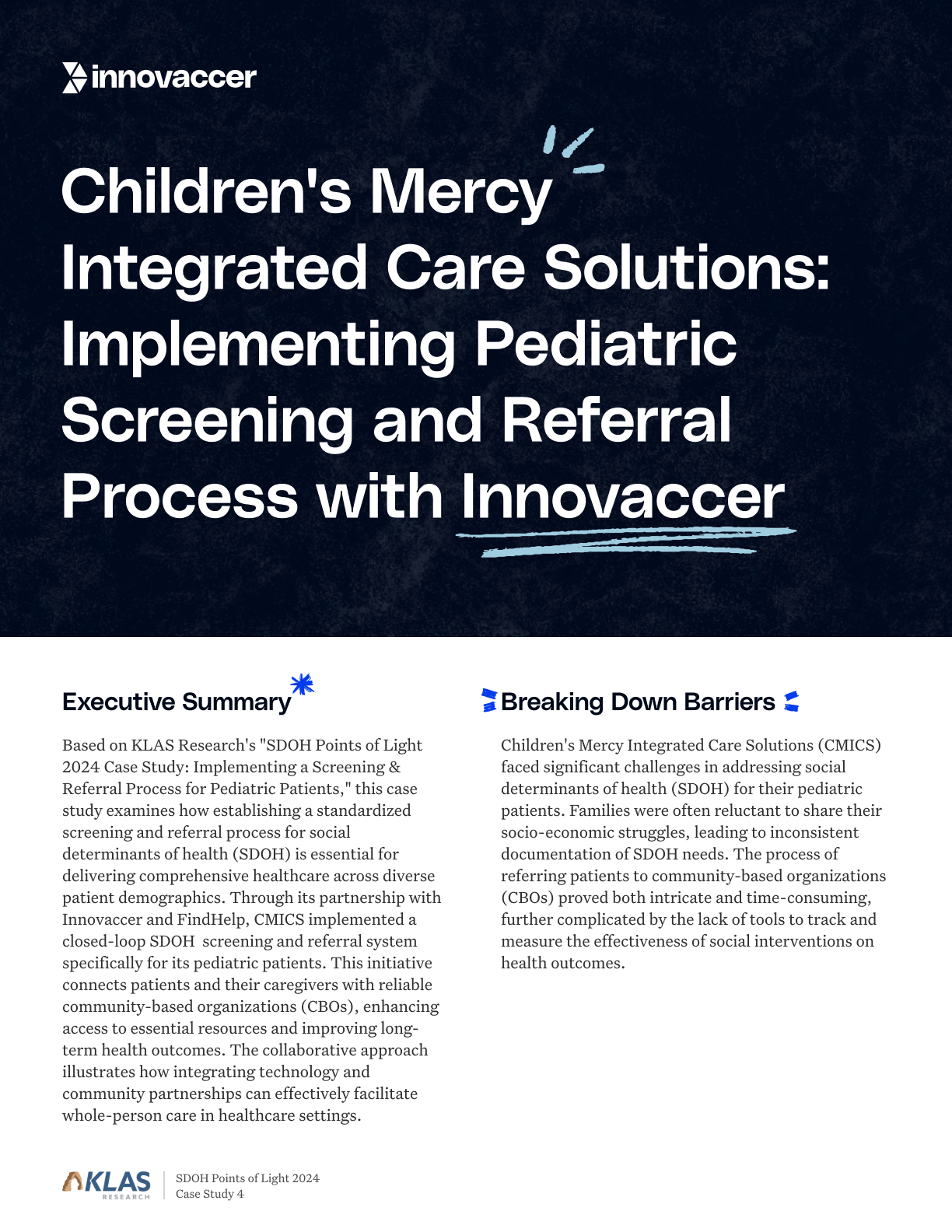 innovaccer

Children's Mercy Integrated Care Solutions: Implementing Pediatric Screening and Referral Process with Innovaccer

Executive Summary

Based on KLAS Research's "SDOH Points of Light 2024 Case Study: Implementing a Screening & Referral Process for Pediatric Patients," this case study examines how establishing a standardized screening and referral process for social determinants of health (SDOH) is essential for delivering comprehensive healthcare across diverse patient demographics. Through its partnership with Innovaccer and FindHelp, CMICS implemented a closed-loop SDOH screening and referral system specifically for its pediatric patients. This initiative connects patients and their caregivers with reliable community-based organizations (CBOs), enhancing access to essential resources and improving long-term health outcomes. The collaborative approach illustrates how integrating technology and community partnerships can effectively facilitate whole-person care in healthcare settings.

Breaking Down Barriers

Children's Mercy Integrated Care Solutions (CMICS) faced significant challenges in addressing social determinants of health (SDOH) for their pediatric patients. Families were often reluctant to share their socio-economic struggles, leading to inconsistent documentation of SDOH needs. The process of referring patients to community-based organizations (CBOs) proved both intricate and time-consuming, further complicated by the lack of tools to track and measure the effectiveness of social interventions on health outcomes.

KLAS RESEARCH

SDOH Points of Light 2024
Case Study 4